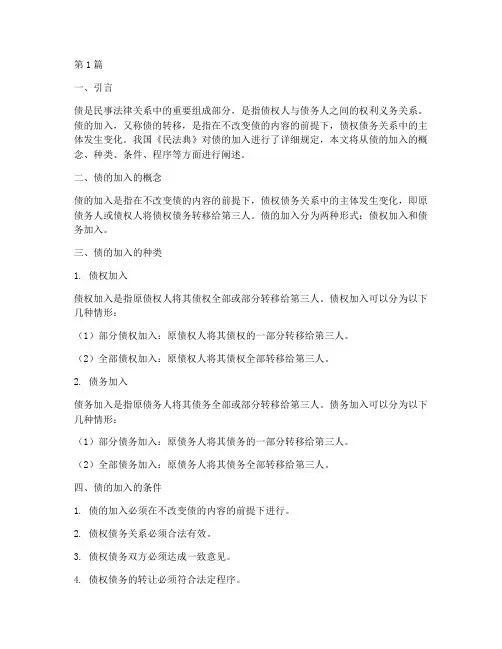 第1篇

一、引言

债是民事法律关系中的重要组成部分，是指债权人与债务人之间的权利义务关系。债的加入，又称债的转移，是指在不改变债的内容的前提下，债权债务关系中的主体发生变化。我国《民法典》对债的加入进行了详细规定，本文将从债的加入的概念、种类、条件、程序等方面进行阐述。

二、债的加入的概念

债的加入是指在不改变债的内容的前提下，债权债务关系中的主体发生变化，即原债务人或债权人将债权债务转移给第三人。债的加入分为两种形式：债权加入和债务加入。

三、债的加入的种类

1. 债权加入

债权加入是指原债权人将其债权全部或部分转移给第三人。债权加入可以分为以下几种情形：

（1）部分债权加入：原债权人将其债权的一部分转移给第三人。

（2）全部债权加入：原债权人将其债权全部转移给第三人。

2. 债务加入

债务加入是指原债务人将其债务全部或部分转移给第三人。债务加入可以分为以下几种情形：

（1）部分债务加入：原债务人将其债务的一部分转移给第三人。

（2）全部债务加入：原债务人将其债务全部转移给第三人。

四、债的加入的条件

1. 债的加入必须在不改变债的内容的前提下进行。

2. 债权债务关系必须合法有效。

3. 债权债务双方必须达成一致意见。

4. 债权债务的转让必须符合法定程序。